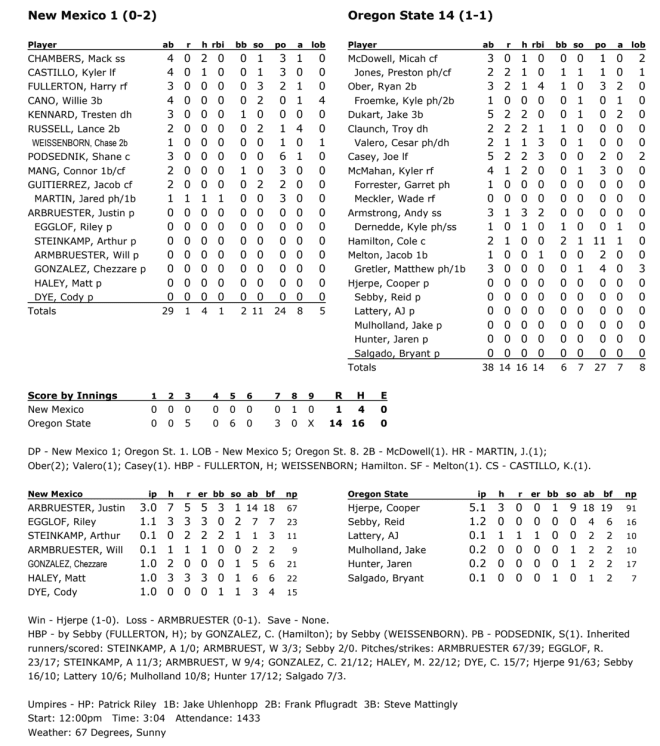 New Mexico 1 (0-2)

| Player | ab | r | h | rbi | bb | so | po | a | lob |
|---|---|---|---|---|---|---|---|---|---|
| CHAMBERS, Mack ss | 4 | 0 | 2 | 0 | 0 | 1 | 3 | 1 | 0 |
| CASTILLO, Kyler lf | 4 | 0 | 1 | 0 | 0 | 1 | 3 | 0 | 0 |
| FULLERTON, Harry rf | 3 | 0 | 0 | 0 | 0 | 3 | 2 | 1 | 0 |
| CANO, Willie 3b | 4 | 0 | 0 | 0 | 0 | 2 | 0 | 1 | 4 |
| KENNARD, Tresten dh | 3 | 0 | 0 | 0 | 1 | 0 | 0 | 0 | 0 |
| RUSSELL, Lance 2b | 2 | 0 | 0 | 0 | 0 | 2 | 1 | 4 | 0 |
| WEISSENBORN, Chase 2b | 1 | 0 | 0 | 0 | 0 | 0 | 1 | 0 | 1 |
| PODSEDNIK, Shane c | 3 | 0 | 0 | 0 | 0 | 0 | 6 | 1 | 0 |
| MANG, Connor 1b/cf | 2 | 0 | 0 | 0 | 1 | 0 | 3 | 0 | 0 |
| GUITIERREZ, Jacob cf | 2 | 0 | 0 | 0 | 0 | 2 | 2 | 0 | 0 |
| MARTIN, Jared ph/1b | 1 | 1 | 1 | 1 | 0 | 0 | 3 | 0 | 0 |
| ARBRUESTER, Justin p | 0 | 0 | 0 | 0 | 0 | 0 | 0 | 0 | 0 |
| EGGLOF, Riley p | 0 | 0 | 0 | 0 | 0 | 0 | 0 | 0 | 0 |
| STEINKAMP, Arthur p | 0 | 0 | 0 | 0 | 0 | 0 | 0 | 0 | 0 |
| ARMBRUESTER, Will p | 0 | 0 | 0 | 0 | 0 | 0 | 0 | 0 | 0 |
| GONZALEZ, Chezzare p | 0 | 0 | 0 | 0 | 0 | 0 | 0 | 0 | 0 |
| HALEY, Matt p | 0 | 0 | 0 | 0 | 0 | 0 | 0 | 0 | 0 |
| DYE, Cody p | 0 | 0 | 0 | 0 | 0 | 0 | 0 | 0 | 0 |
| Totals | 29 | 1 | 4 | 1 | 2 | 11 | 24 | 8 | 5 |

Oregon State 14 (1-1)

| Player | ab | r | h | rbi | bb | so | po | a | lob |
|---|---|---|---|---|---|---|---|---|---|
| McDowell, Micah cf | 3 | 0 | 1 | 0 | 0 | 0 | 1 | 0 | 2 |
| Jones, Preston ph/cf | 2 | 2 | 1 | 0 | 1 | 1 | 1 | 0 | 1 |
| Ober, Ryan 2b | 3 | 2 | 1 | 4 | 1 | 0 | 3 | 2 | 0 |
| Froemke, Kyle ph/2b | 1 | 0 | 0 | 0 | 0 | 1 | 0 | 1 | 0 |
| Dukart, Jake 3b | 5 | 2 | 2 | 0 | 0 | 1 | 0 | 2 | 0 |
| Claunch, Troy dh | 2 | 2 | 2 | 1 | 1 | 0 | 0 | 0 | 0 |
| Valero, Cesar ph/dh | 2 | 1 | 1 | 3 | 0 | 1 | 0 | 0 | 0 |
| Casey, Joe lf | 5 | 2 | 2 | 3 | 0 | 0 | 2 | 0 | 2 |
| McMahan, Kyler rf | 4 | 1 | 2 | 0 | 0 | 1 | 3 | 0 | 0 |
| Forrester, Garret ph | 1 | 0 | 0 | 0 | 0 | 0 | 0 | 0 | 0 |
| Meckler, Wade rf | 0 | 0 | 0 | 0 | 0 | 0 | 0 | 0 | 0 |
| Armstrong, Andy ss | 3 | 1 | 3 | 2 | 0 | 0 | 0 | 0 | 0 |
| Dernedde, Kyle ph/ss | 1 | 0 | 1 | 0 | 1 | 0 | 0 | 1 | 0 |
| Hamilton, Cole c | 2 | 1 | 0 | 0 | 2 | 1 | 11 | 1 | 0 |
| Melton, Jacob 1b | 1 | 0 | 0 | 1 | 0 | 0 | 2 | 0 | 0 |
| Gretler, Matthew ph/1b | 3 | 0 | 0 | 0 | 0 | 1 | 4 | 0 | 3 |
| Hjerpe, Cooper p | 0 | 0 | 0 | 0 | 0 | 0 | 0 | 0 | 0 |
| Sebby, Reid p | 0 | 0 | 0 | 0 | 0 | 0 | 0 | 0 | 0 |
| Lattery, AJ p | 0 | 0 | 0 | 0 | 0 | 0 | 0 | 0 | 0 |
| Mulholland, Jake p | 0 | 0 | 0 | 0 | 0 | 0 | 0 | 0 | 0 |
| Hunter, Jaren p | 0 | 0 | 0 | 0 | 0 | 0 | 0 | 0 | 0 |
| Salgado, Bryant p | 0 | 0 | 0 | 0 | 0 | 0 | 0 | 0 | 0 |
| Totals | 38 | 14 | 16 | 14 | 6 | 7 | 27 | 7 | 8 |

| Score by Innings | 1 | 2 | 3 | 4 | 5 | 6 | 7 | 8 | 9 | R | H | E |
|---|---|---|---|---|---|---|---|---|---|---|---|---|
| New Mexico | 0 | 0 | 0 | 0 | 0 | 0 | 0 | 1 | 0 | 1 | 4 | 0 |
| Oregon State | 0 | 0 | 5 | 0 | 6 | 0 | 3 | 0 | X | 14 | 16 | 0 |

DP - New Mexico 1; Oregon St. 1. LOB - New Mexico 5; Oregon St. 8. 2B - McDowell(1). HR - MARTIN, J.(1); Ober(2); Valero(1); Casey(1). HBP - FULLERTON, H; WEISSENBORN; Hamilton. SF - Melton(1). CS - CASTILLO, K.(1).

| New Mexico | ip | h | r | er | bb | so | ab | bf | np |
|---|---|---|---|---|---|---|---|---|---|
| ARBRUESTER, Justin | 3.0 | 7 | 5 | 5 | 3 | 1 | 14 | 18 | 67 |
| EGGLOF, Riley | 1.1 | 3 | 3 | 3 | 0 | 2 | 7 | 7 | 23 |
| STEINKAMP, Arthur | 0.1 | 0 | 2 | 2 | 2 | 1 | 1 | 3 | 11 |
| ARMBRUESTER, Will | 0.1 | 1 | 1 | 1 | 0 | 0 | 2 | 2 | 9 |
| GONZALEZ, Chezzare | 1.0 | 2 | 0 | 0 | 0 | 1 | 5 | 6 | 21 |
| HALEY, Matt | 1.0 | 3 | 3 | 3 | 0 | 1 | 6 | 6 | 22 |
| DYE, Cody | 1.0 | 0 | 0 | 0 | 1 | 1 | 3 | 4 | 15 |

| Oregon State | ip | h | r | er | bb | so | ab | bf | np |
|---|---|---|---|---|---|---|---|---|---|
| Hjerpe, Cooper | 5.1 | 3 | 0 | 0 | 1 | 9 | 18 | 19 | 91 |
| Sebby, Reid | 1.2 | 0 | 0 | 0 | 0 | 0 | 4 | 6 | 16 |
| Lattery, AJ | 0.1 | 1 | 1 | 1 | 0 | 0 | 2 | 2 | 10 |
| Mulholland, Jake | 0.2 | 0 | 0 | 0 | 0 | 1 | 2 | 2 | 10 |
| Hunter, Jaren | 0.2 | 0 | 0 | 0 | 0 | 1 | 2 | 2 | 17 |
| Salgado, Bryant | 0.1 | 0 | 0 | 0 | 1 | 0 | 1 | 2 | 7 |

Win - Hjerpe (1-0). Loss - ARMBRUESTER (0-1). Save - None.
HBP - by Sebby (FULLERTON, H); by GONZALEZ, C. (Hamilton); by Sebby (WEISSENBORN). PB - PODSEDNIK, S(1). Inherited runners/scored: STEINKAMP, A 1/0; ARMBRUEST, W 3/3; Sebby 2/0. Pitches/strikes: ARMBRUESTER 67/39; EGGLOF, R. 23/17; STEINKAMP, A 11/3; ARMBRUEST, W 9/4; GONZALEZ, C. 21/12; HALEY, M. 22/12; DYE, C. 15/7; Hjerpe 91/63; Sebby 16/10; Lattery 10/6; Mulholland 10/8; Hunter 17/12; Salgado 7/3.

Umpires - HP: Patrick Riley 1B: Jake Uhlenhopp 2B: Frank Pflugradt 3B: Steve Mattingly
Start: 12:00pm Time: 3:04 Attendance: 1433
Weather: 67 Degrees, Sunny